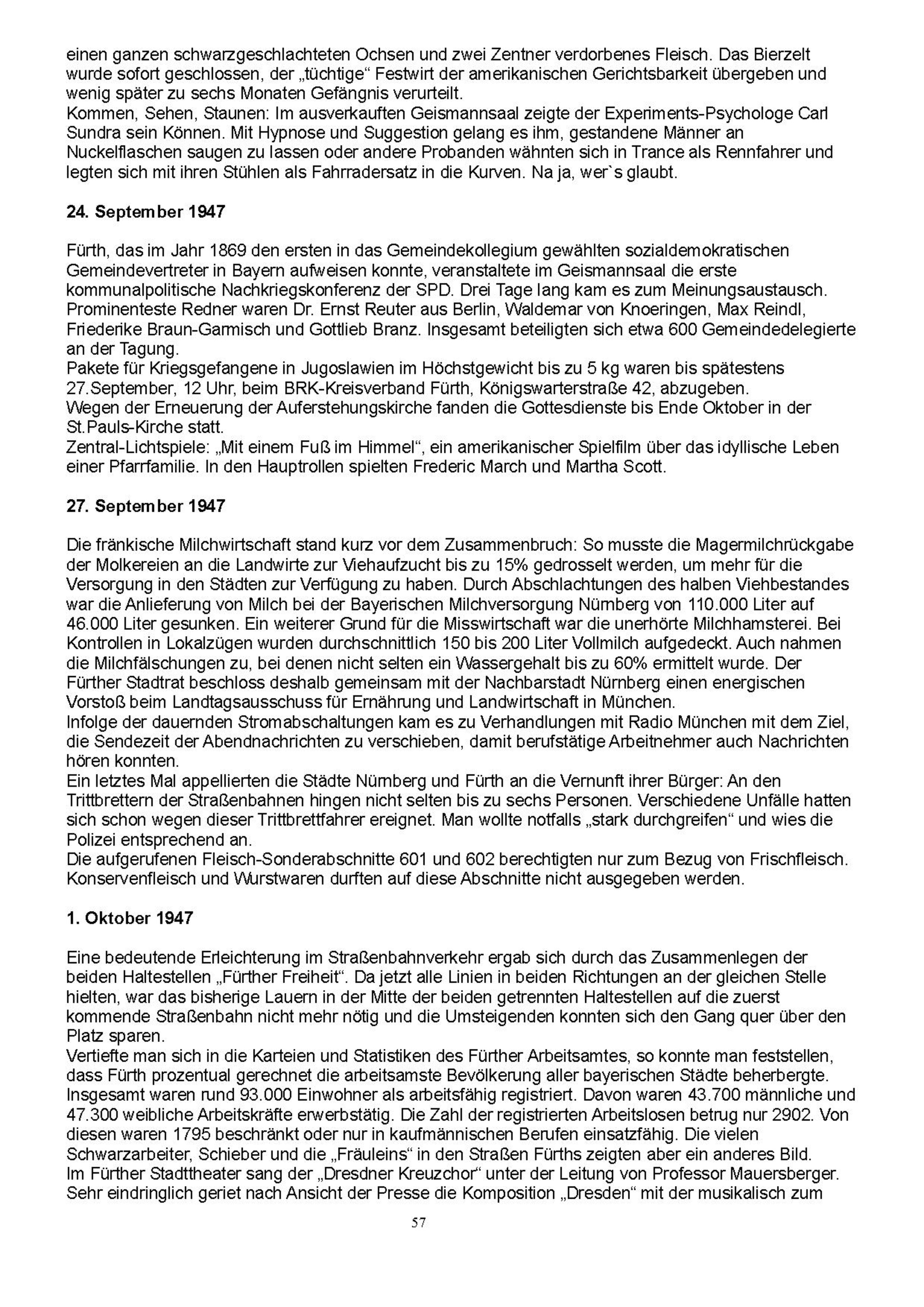 einen ganzen schwarzgeschlachteten Ochsen und zwei Zentner verdorbenes Fleisch. Das Bierzelt wurde sofort geschlossen, der „tüchtige“ Festwirt der amerikanischen Gerichtsbarkeit übergeben und wenig später zu sechs Monaten Gefängnis verurteilt.
Kommen, Sehen, Staunen: Im ausverkauften Geismannsaal zeigte der Experiments-Psychologe Carl Sundra sein Können. Mit Hypnose und Suggestion gelang es ihm, gestandene Männer an Nuckelflaschen saugen zu lassen oder andere Probanden wähnten sich in Trance als Rennfahrer und legten sich mit ihren Stühlen als Fahrradersatz in die Kurven. Na ja, wer`s glaubt.

24. September 1947

Fürth, das im Jahr 1869 den ersten in das Gemeindekollegium gewählten sozialdemokratischen Gemeindevertreter in Bayern aufweisen konnte, veranstaltete im Geismannsaal die erste kommunalpolitische Nachkriegskonferenz der SPD. Drei Tage lang kam es zum Meinungsaustausch. Prominenteste Redner waren Dr. Ernst Reuter aus Berlin, Waldemar von Knoeringen, Max Reindl, Friederike Braun-Garmisch und Gottlieb Branz. Insgesamt beteiligten sich etwa 600 Gemeindedelegierte an der Tagung.
Pakete für Kriegsgefangene in Jugoslawien im Höchstgewicht bis zu 5 kg waren bis spätestens 27.September, 12 Uhr, beim BRK-Kreisverband Fürth, Königswarterstraße 42, abzugeben.
Wegen der Erneuerung der Auferstehungskirche fanden die Gottesdienste bis Ende Oktober in der St.Pauls-Kirche statt.
Zentral-Lichtspiele: „Mit einem Fuß im Himmel“, ein amerikanischer Spielfilm über das idyllische Leben einer Pfarrfamilie. In den Hauptrollen spielten Frederic March und Martha Scott.

27. September 1947

Die fränkische Milchwirtschaft stand kurz vor dem Zusammenbruch: So musste die Magermilchrückgabe der Molkereien an die Landwirte zur Viehaufzucht bis zu 15% gedrosselt werden, um mehr für die Versorgung in den Städten zur Verfügung zu haben. Durch Abschlachtungen des halben Viehbestandes war die Anlieferung von Milch bei der Bayerischen Milchversorgung Nürnberg von 110.000 Liter auf 46.000 Liter gesunken. Ein weiterer Grund für die Misswirtschaft war die unerhörte Milchhamsterei. Bei Kontrollen in Lokalzügen wurden durchschnittlich 150 bis 200 Liter Vollmilch aufgedeckt. Auch nahmen die Milchfälschungen zu, bei denen nicht selten ein Wassergehalt bis zu 60% ermittelt wurde. Der Fürther Stadtrat beschloss deshalb gemeinsam mit der Nachbarstadt Nürnberg einen energischen Vorstoß beim Landtagsausschuss für Ernährung und Landwirtschaft in München.
Infolge der dauernden Stromabschaltungen kam es zu Verhandlungen mit Radio München mit dem Ziel, die Sendezeit der Abendnachrichten zu verschieben, damit berufstätige Arbeitnehmer auch Nachrichten hören konnten.
Ein letztes Mal appellierten die Städte Nürnberg und Fürth an die Vernunft ihrer Bürger: An den Trittbrettern der Straßenbahnen hingen nicht selten bis zu sechs Personen. Verschiedene Unfälle hatten sich schon wegen dieser Trittbrettfahrer ereignet. Man wollte notfalls „stark durchgreifen“ und wies die Polizei entsprechend an.
Die aufgerufenen Fleisch-Sonderabschnitte 601 und 602 berechtigten nur zum Bezug von Frischfleisch. Konservenfleisch und Wurstwaren durften auf diese Abschnitte nicht ausgegeben werden.

1. Oktober 1947

Eine bedeutende Erleichterung im Straßenbahnverkehr ergab sich durch das Zusammenlegen der beiden Haltestellen „Fürther Freiheit“. Da jetzt alle Linien in beiden Richtungen an der gleichen Stelle hielten, war das bisherige Lauern in der Mitte der beiden getrennten Haltestellen auf die zuerst kommende Straßenbahn nicht mehr nötig und die Umsteigenden konnten sich den Gang quer über den Platz sparen.
Vertiefte man sich in die Karteien und Statistiken des Fürther Arbeitsamtes, so konnte man feststellen, dass Fürth prozentual gerechnet die arbeitsamste Bevölkerung aller bayerischen Städte beherbergte. Insgesamt waren rund 93.000 Einwohner als arbeitsfähig registriert. Davon waren 43.700 männliche und 47.300 weibliche Arbeitskräfte erwerbstätig. Die Zahl der registrierten Arbeitslosen betrug nur 2902. Von diesen waren 1795 beschränkt oder nur in kaufmännischen Berufen einsatzfähig. Die vielen Schwarzarbeiter, Schieber und die „Fräuleins“ in den Straßen Fürths zeigten aber ein anderes Bild.
Im Fürther Stadttheater sang der „Dresdner Kreuzchor“ unter der Leitung von Professor Mauersberger. Sehr eindringlich geriet nach Ansicht der Presse die Komposition „Dresden“ mit der musikalisch zum

57